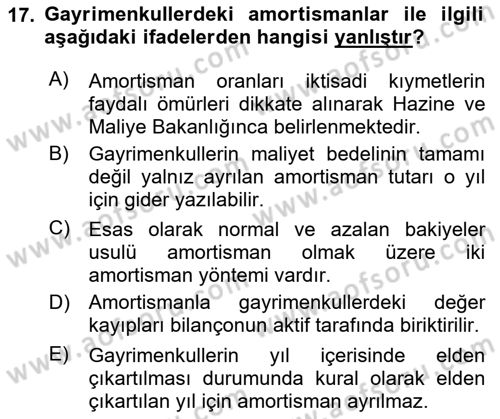 17. Gayrimenkullerdeki amortismanlar ile ilgili aşağıdaki ifadelerden hangisi yanlıştır?

A) Amortisman oranları iktisadi kıymetlerin faydalı ömürleri dikkate alınarak Hazine ve Maliye Bakanlığınca belirlenmektedir.

B) Gayrimenkullerin maliyet bedelinin tamamı değil yalnız ayrılan amortisman tutarı o yıl için gider yazılabilir.

C) Esas olarak normal ve azalan bakiyeler usulü amortisman olmak üzere iki amortisman yöntemi vardır.

D) Amortismanla gayrimenkullerdeki değer kayıpları bilançonun aktif tarafında biriktirilir.

E) Gayrimenkullerin yıl içerisinde elden çıkartılması durumunda kural olarak elden çıkartılan yıl için amortisman ayrılmaz.

www.aofsoru.com